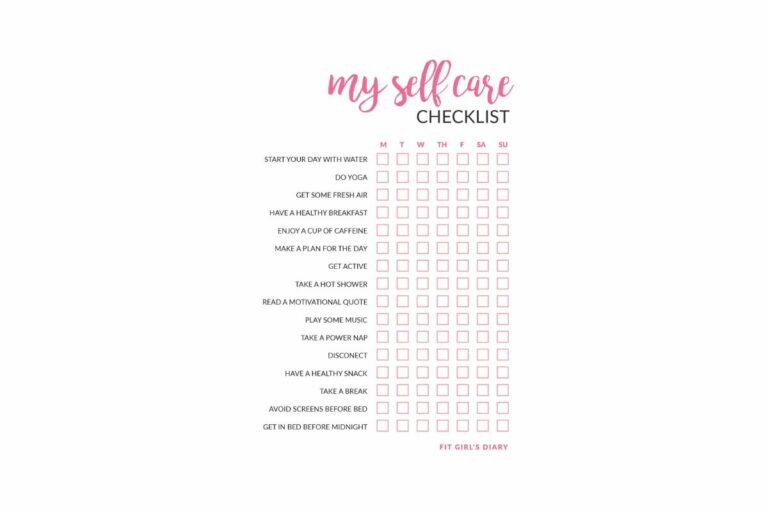 my self care
CHECKLIST

| | M | T | W | TH | F | SA | SU |
|---|---|---|---|---|---|---|---|
| START YOUR DAY WITH WATER | | | | | | | |
| DO YOGA | | | | | | | |
| GET SOME FRESH AIR | | | | | | | |
| HAVE A HEALTHY BREAKFAST | | | | | | | |
| ENJOY A CUP OF CAFFEINE | | | | | | | |
| MAKE A PLAN FOR THE DAY | | | | | | | |
| GET ACTIVE | | | | | | | |
| TAKE A HOT SHOWER | | | | | | | |
| READ A MOTIVATIONAL QUOTE | | | | | | | |
| PLAY SOME MUSIC | | | | | | | |
| TAKE A POWER NAP | | | | | | | |
| DISCONECT | | | | | | | |
| HAVE A HEALTHY SNACK | | | | | | | |
| TAKE A BREAK | | | | | | | |
| AVOID SCREENS BEFORE BED | | | | | | | |
| GET IN BED BEFORE MIDNIGHT | | | | | | | |

FIT GIRL'S DIARY